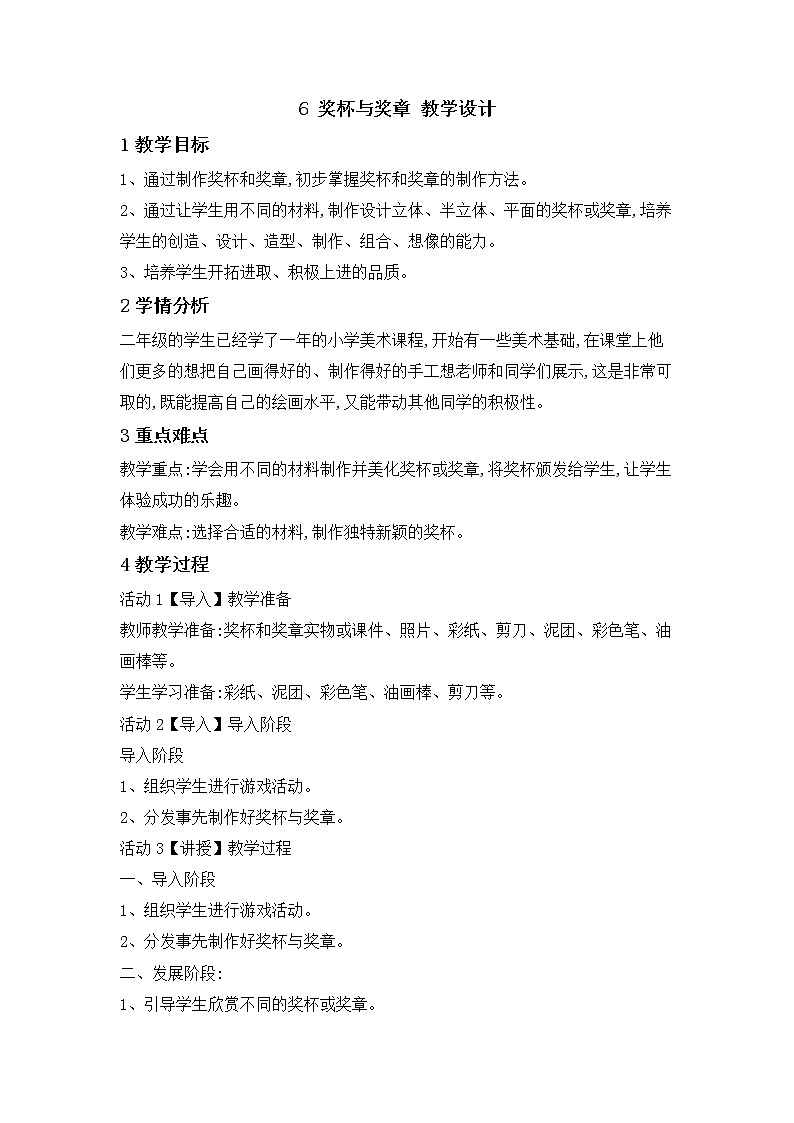 6 奖杯与奖章 教学设计

1 教学目标

1、通过制作奖杯和奖章，初步掌握奖杯和奖章的制作方法。

2、通过让学生用不同的材料，制作设计立体、半立体、平面的奖杯或奖章，培养学生的创造、设计、造型、制作、组合、想像的能力。

3、培养学生开拓进取、积极上进的品质。

2 学情分析

二年级的学生已经学了一年的小学美术课程，开始有一些美术基础，在课堂上他们更多的想把自己画得好的、制作得好的手工想老师和同学们展示，这是非常可取的，既能提高自己的绘画水平，又能带动其他同学的积极性。

3 重点难点

教学重点：学会用不同的材料制作并美化奖杯或奖章，将奖杯颁发给学生，让学生体验成功的乐趣。

教学难点：选择合适的材料，制作独特新颖的奖杯。

4 教学过程

活动 1【导入】教学准备

教师教学准备：奖杯和奖章实物或课件、照片、彩纸、剪刀、泥团、彩色笔、油画棒等。

学生学习准备：彩纸、泥团、彩色笔、油画棒、剪刀等。

活动 2【导入】导入阶段

导入阶段

1、组织学生进行游戏活动。

2、分发事先制作好奖杯与奖章。

活动 3【讲授】教学过程

一、导入阶段

1、组织学生进行游戏活动。

2、分发事先制作好奖杯与奖章。

二、发展阶段：

1、引导学生欣赏不同的奖杯或奖章。